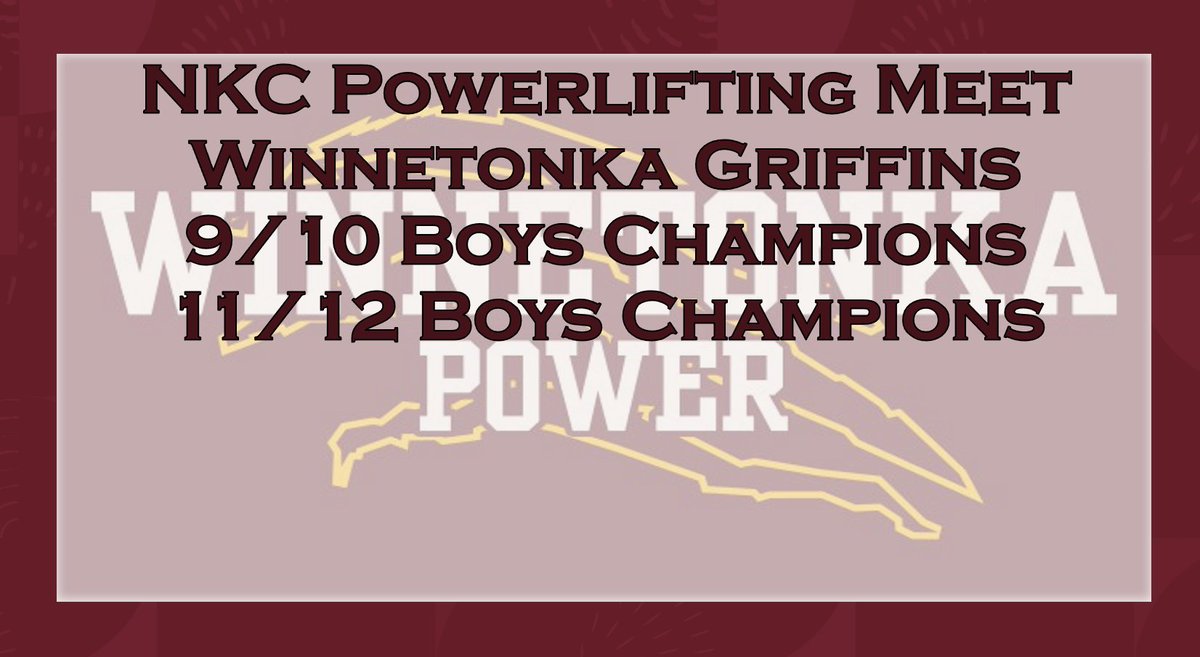 NKC Powerlifting Meet
Winnetonka Griffins
9/10 Boys Champions
11/12 Boys Champions

WINNETONKA
POWER